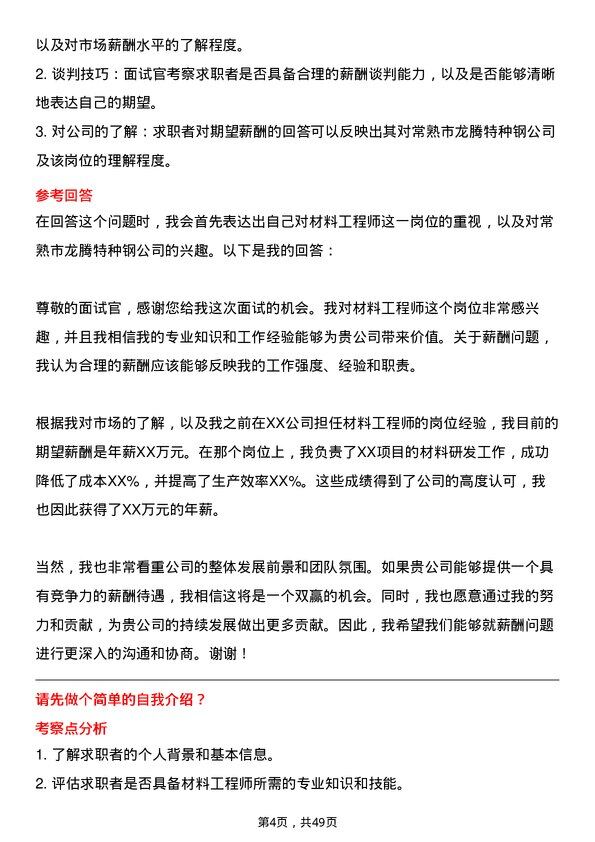 以及对市场薪酬水平的了解程度。

2. 谈判技巧：面试官考察求职者是否具备合理的薪酬谈判能力，以及是否能够清晰地表达自己的期望。

3. 对公司的了解：求职者对期望薪酬的回答可以反映出其对常熟市龙腾特种钢公司及该岗位的理解程度。

参考回答

在回答这个问题时，我会首先表达出自己对材料工程师这一岗位的重视，以及对常熟市龙腾特种钢公司的兴趣。以下是我的回答：

尊敬的面试官，感谢您给我这次面试的机会。我对材料工程师这个岗位非常感兴趣，并且我相信我的专业知识和工作经验能够为贵公司带来价值。关于薪酬问题，我认为合理的薪酬应该能够反映我的工作强度、经验和职责。

根据我对市场的了解，以及我之前在XX公司担任材料工程师的岗位经验，我目前的期望薪酬是年薪XX万元。在那个岗位上，我负责了XX项目的材料研发工作，成功降低了成本XX%，并提高了生产效率XX%。这些成绩得到了公司的高度认可，我也因此获得了XX万元的年薪。

当然，我也非常看重公司的整体发展前景和团队氛围。如果贵公司能够提供一个具有竞争力的薪酬待遇，我相信这将是一个双赢的机会。同时，我也愿意通过我的努力和贡献，为贵公司的持续发展做出更多贡献。因此，我希望我们能够就薪酬问题进行更深入的沟通和协商。谢谢！

请先做个简单的自我介绍？

考察点分析

1. 了解求职者的个人背景和基本信息。

2. 评估求职者是否具备材料工程师所需的专业知识和技能。

第4页，共49页